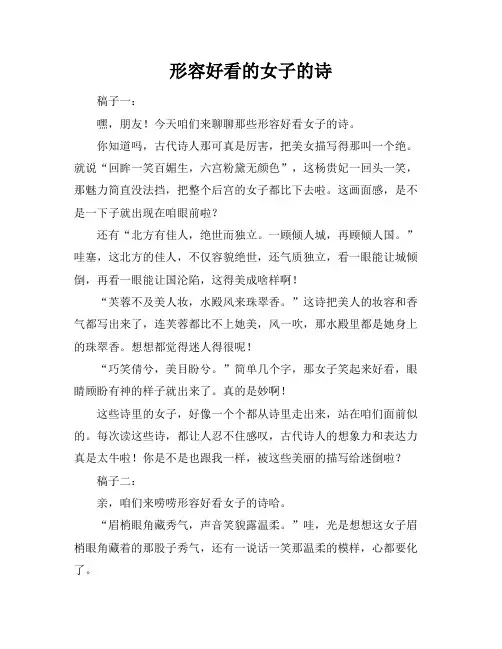 形容好看的女子的诗

稿子一：

嘿，朋友！今天咱们来聊聊那些形容好看女子的诗。

你知道吗，古代诗人那可真是厉害，把美女描写得那叫一个绝。就说“回眸一笑百媚生，六宫粉黛无颜色”，这杨贵妃一回头一笑，那魅力简直没法挡，把整个后宫的女子都比下去啦。这画面感，是不是一下子就出现在咱眼前啦？

还有“北方有佳人，绝世而独立。一顾倾人城，再顾倾人国。”哇塞，这北方的佳人，不仅容貌绝世，还气质独立，看一眼能让城倾倒，再看一眼能让国沦陷，这得美成啥样啊！

“芙蓉不及美人妆，水殿风来珠翠香。”这诗把美人的妆容和香气都写出来了，连芙蓉都比不上她美，风一吹，那水殿里都是她身上的珠翠香。想想都觉得迷人得很呢！

“巧笑倩兮，美目盼兮。”简单几个字，那女子笑起来好看，眼睛顾盼有神的样子就出来了。真的是妙啊！

这些诗里的女子，好像一个个都从诗里走出来，站在咱们面前似的。每次读这些诗，都让人忍不住感叹，古代诗人的想象力和表达力真是太牛啦！你是不是也跟我一样，被这些美丽的描写给迷倒啦？

稿子二：

亲，咱们来唠唠形容好看女子的诗哈。

“眉梢眼角藏秀气，声音笑貌露温柔。”哇，光是想想这女子眉梢眼角藏着的那股子秀气，还有一说话一笑那温柔的模样，心都要化了。